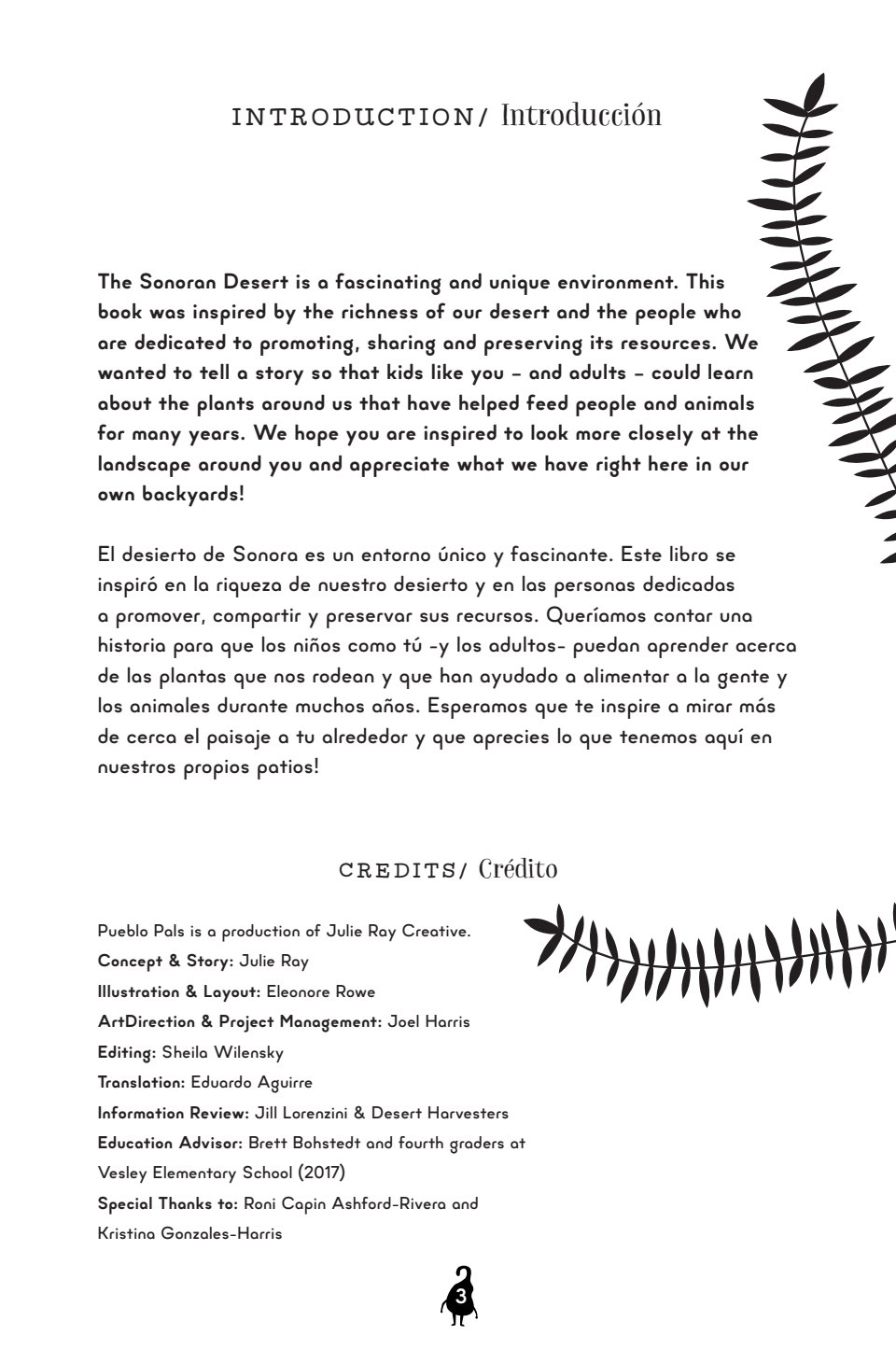 INTRODUCTION/ Introducción

The Sonoran Desert is a fascinating and unique environment. This book was inspired by the richness of our desert and the people who are dedicated to promoting, sharing and preserving its resources. We wanted to tell a story so that kids like you – and adults – could learn about the plants around us that have helped feed people and animals for many years. We hope you are inspired to look more closely at the landscape around you and appreciate what we have right here in our own backyards!

El desierto de Sonora es un entorno único y fascinante. Este libro se inspiró en la riqueza de nuestro desierto y en las personas dedicadas a promover, compartir y preservar sus recursos. Queríamos contar una historia para que los niños como tú -y los adultos- puedan aprender acerca de las plantas que nos rodean y que han ayudado a alimentar a la gente y los animales durante muchos años. Esperamos que te inspire a mirar más de cerca el paisaje a tu alrededor y que aprecies lo que tenemos aquí en nuestros propios patios!

CREDITS/ Crédito

Pueblo Pals is a production of Julie Ray Creative.
Concept & Story: Julie Ray
Illustration & Layout: Eleonore Rowe
ArtDirection & Project Management: Joel Harris
Editing: Sheila Wilensky
Translation: Eduardo Aguirre
Information Review: Jill Lorenzini & Desert Harvesters
Education Advisor: Brett Bohstedt and fourth graders at Vesley Elementary School (2017)
Special Thanks to: Roni Capin Ashford-Rivera and Kristina Gonzales-Harris

3